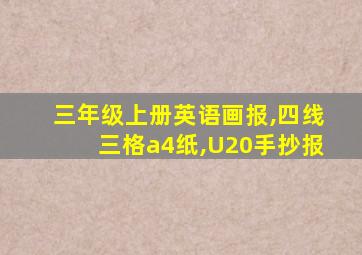 三年级上册英语画报,四线三格a4纸,U20手抄报